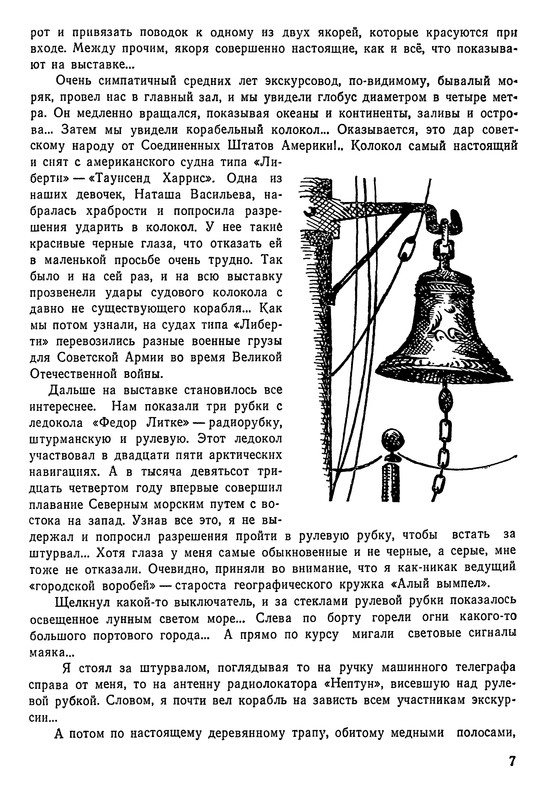 рот и привязать поводок к одному из двух якорей, которые красуются при входе. Между прочим, якоря совершенно настоящие, как и всё, что показывают на выставке...

Очень симпатичный средних лет экскурсовод, по-видимому, бывалый моряк, провел нас в главный зал, и мы увидели глобус диаметром в четыре метра. Он медленно вращался, показывая океаны и континенты, заливы и острова... Затем мы увидели корабельный колокол... Оказывается, это дар советскому народу от Соединенных Штатов Америки!.. Колокол самый настоящий и снят с американского судна типа «Либерти» — «Таунсенд Харрис». Одна из наших девочек, Наташа Васильева, набралась храбрости и попросила разрешения ударить в колокол. У нее такие красивые черные глаза, что отказать ей в маленькой просьбе очень трудно. Так было и на сей раз, и на всю выставку прозвенели удары судового колокола с давно не существующего корабля... Как мы потом узнали, на судах типа «Либерти» перевозились разные военные грузы для Советской Армии во время Великой Отечественной войны.

Дальше на выставке становилось все интереснее. Нам показали три рубки с ледокола «Федор Литке» — радиорубку, штурманскую и рулевую. Этот ледокол участвовал в двадцати пяти арктических навигациях. А в тысяча девятьсот тридцать четвертом году впервые совершил плавание Северным морским путем с востока на запад. Узнав все это, я не выдержал и попросил разрешения пройти в рулевую рубку, чтобы встать за штурвал... Хотя глаза у меня самые обыкновенные и не черные, а серые, мне тоже не отказали. Очевидно, приняли во внимание, что я как-никак ведущий «городской воробей» — староста географического кружка «Алый вымпел».

Щелкнул какой-то выключатель, и за стеклами рулевой рубки показалось освещенное лунным светом море... Слева по борту горели огни какого-то большого портового города... А прямо по курсу мигали световые сигналы маяка...

Я стоял за штурвалом, поглядывая то на ручку машинного телеграфа справа от меня, то на антенну радиолокатора «Нептун», висевшую над рулевой рубкой. Словом, я почти вел корабль на зависть всем участникам экскурсии...

А потом по настоящему деревянному трапу, обитому медными полосами,

7